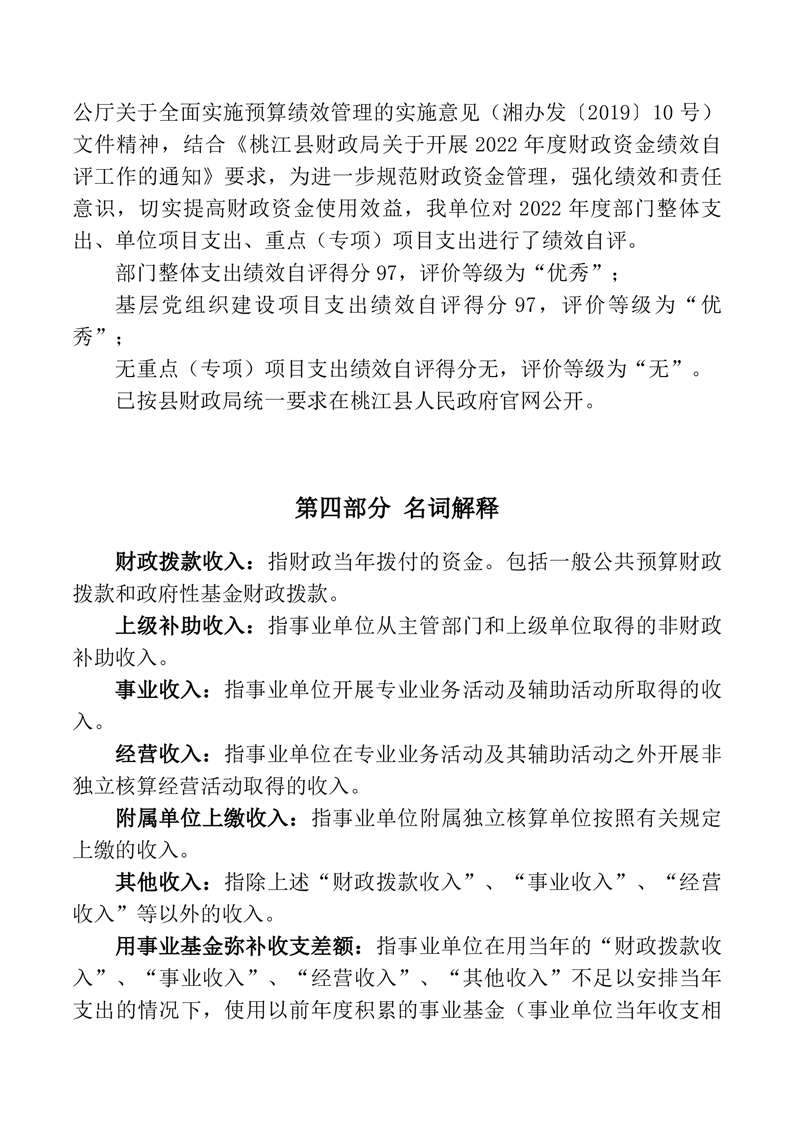 公厅关于全面实施预算绩效管理的实施意见（湘办发〔2019〕10 号）文件精神，结合《桃江县财政局关于开展 2022 年度财政资金绩效自评工作的通知》要求，为进一步规范财政资金管理，强化绩效和责任意识，切实提高财政资金使用效益，我单位对 2022 年度部门整体支出、单位项目支出、重点（专项）项目支出进行了绩效自评。

部门整体支出绩效自评得分 97，评价等级为“优秀”；

基层党组织建设项目支出绩效自评得分 97，评价等级为“优秀”；

无重点（专项）项目支出绩效自评得分无，评价等级为“无”。

已按县财政局统一要求在桃江县人民政府官网公开。

第四部分 名词解释

财政拨款收入：指财政当年拨付的资金。包括一般公共预算财政拨款和政府性基金财政拨款。

上级补助收入：指事业单位从主管部门和上级单位取得的非财政补助收入。

事业收入：指事业单位开展专业业务活动及辅助活动所取得的收入。

经营收入：指事业单位在专业业务活动及其辅助活动之外开展非独立核算经营活动取得的收入。

附属单位上缴收入：指事业单位附属独立核算单位按照有关规定上缴的收入。

其他收入：指除上述“财政拨款收入”、“事业收入”、“经营收入”等以外的收入。

用事业基金弥补收支差额：指事业单位在用当年的“财政拨款收入”、“事业收入”、“经营收入”、“其他收入”不足以安排当年支出的情况下，使用以前年度积累的事业基金（事业单位当年收支相